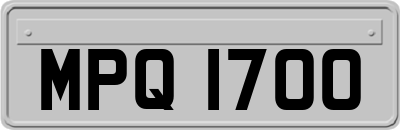 MPQ 1700